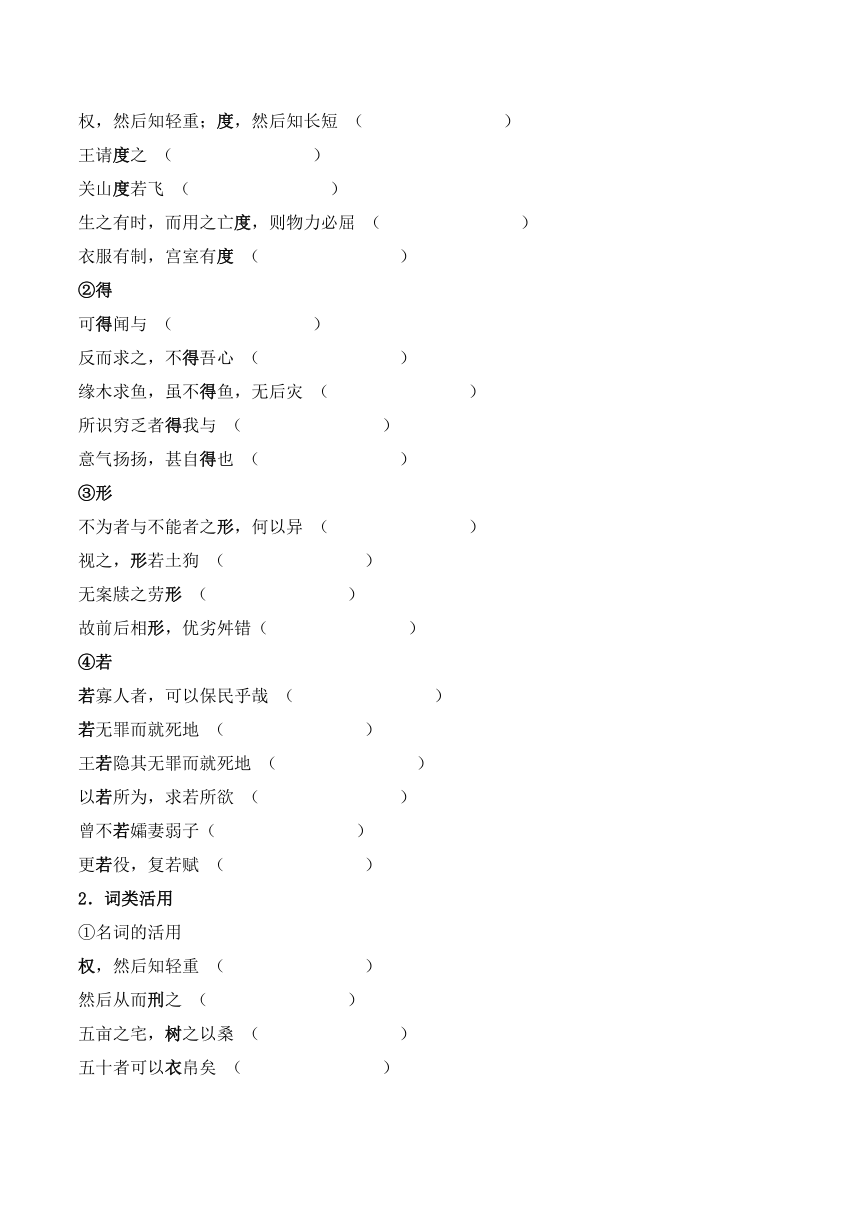 权，然后知轻重；度，然后知长短 （                    ）

王请度之 （                    ）

关山度若飞 （                    ）

生之有时，而用之亡度，则物力必屈 （                    ）

衣服有制，宫室有度 （                    ）

②得

可得闻与 （                    ）

反而求之，不得吾心 （                    ）

缘木求鱼，虽不得鱼，无后灾 （                    ）

所识穷乏者得我与 （                    ）

意气扬扬，甚自得也 （                    ）

③形

不为者与不能者之形，何以异 （                    ）

视之，形若土狗 （                    ）

无案牍之劳形 （                    ）

故前后相形，优劣舛错（                    ）

④若

若寡人者，可以保民乎哉 （                    ）

若无罪而就死地 （                    ）

王若隐其无罪而就死地 （                    ）

以若所为，求若所欲 （                    ）

曾不若孀妻弱子（                    ）

更若役，复若赋 （                    ）

2．词类活用

①名词的活用

权，然后知轻重 （                    ）

然后从而刑之 （                    ）

五亩之宅，树之以桑 （                    ）

五十者可以衣帛矣 （                    ）